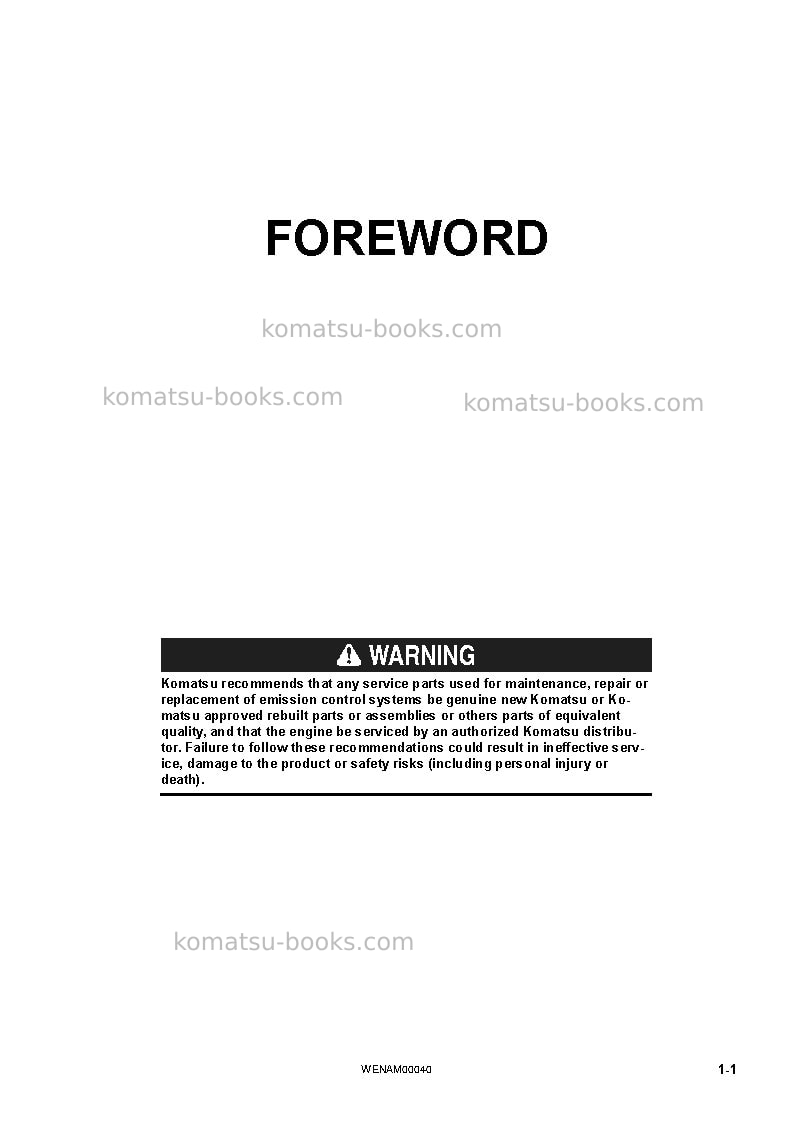 FOREWORD

WARNING

Komatsu recommends that any service parts used for maintenance, repair or replacement of emission control systems be genuine new Komatsu or Komatsu approved rebuilt parts or assemblies or others parts of equivalent quality, and that the engine be serviced by an authorized Komatsu distributor. Failure to follow these recommendations could result in ineffective service, damage to the product or safety risks (including personal injury or death).

WENAM00040

1-1

komatsu-books.com